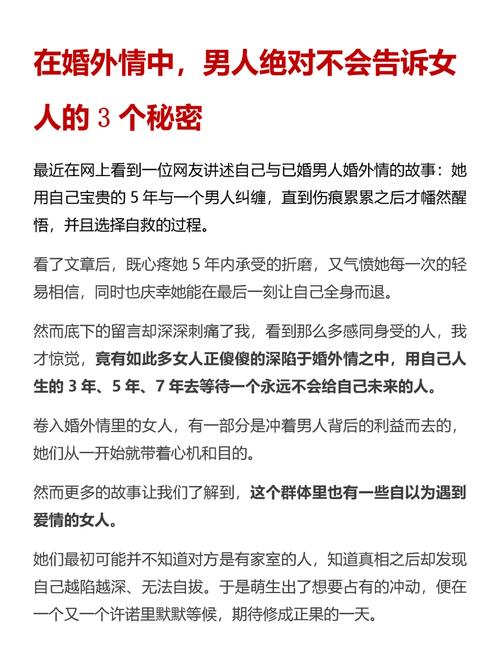 在婚外情中，男人绝对不会告诉女人的 3 个秘密

最近在网上看到一位网友讲述自己与已婚男人婚外情的故事：她用自己宝贵的 5 年与一个男人纠缠，直到伤痕累累之后才幡然醒悟，并且选择自救的过程。

看了文章后，既心疼她 5 年内承受的折磨，又气愤她每一次的轻易相信，同时也庆幸她能在最后一刻让自己全身而退。

然而底下的留言却深深刺痛了我，看到那么多感同身受的人，我才惊觉，竟有如此多女人正傻傻的深陷于婚外情之中，用自己人生的 3 年、5 年、7 年去等待一个永远不会给自己未来的人。

卷入婚外情里的女人，有一部分是冲着男人背后的利益而去的，她们从一开始就带着心机和目的。

然而更多的故事让我们了解到，这个群体里也有一些自以为遇到爱情的女人。

她们最初可能并不知道对方是有家室的人，知道真相之后却发现自己越陷越深、无法自拔。于是萌生出了想要占有的冲动，便在一个又一个许诺里默默等候，期待修成正果的一天。